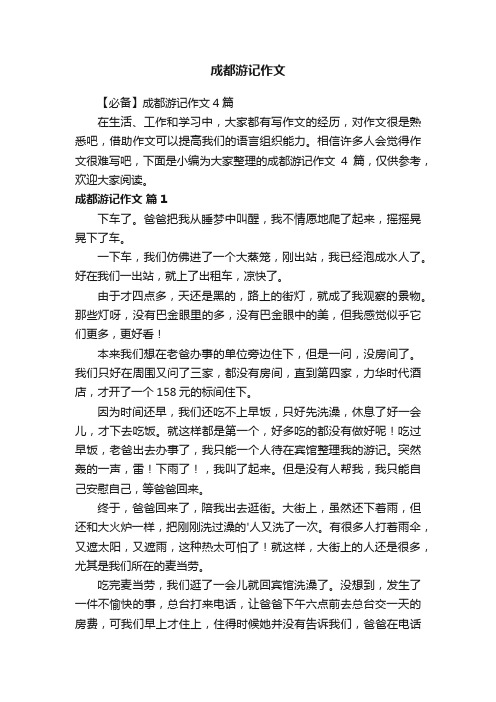 成都游记作文

【必备】成都游记作文 4 篇

在生活、工作和学习中，大家都有写作文的经历，对作文很是熟悉吧，借助作文可以提高我们的语言组织能力。相信许多人会觉得作文很难写吧，下面是小编为大家整理的成都游记作文 4 篇，仅供参考，欢迎大家阅读。

成都游记作文 篇 1

下车了。爸爸把我从睡梦中叫醒，我不情愿地爬了起来，摇摇晃晃下了车。

一下车，我们仿佛进了一个大蒸笼，刚出站，我已经泡成水人了。好在我们一出站，就上了出租车，凉快了。

由于才四点多，天还是黑的，路上的街灯，就成了我观察的景物。那些灯呀，没有巴金眼里的多，没有巴金眼中的美，但我感觉似乎它们更多，更好看！

本来我们想在老爸办事的单位旁边住下，但是一问，没房间了。我们只好在周围又问了三家，都没有房间，直到第四家，力华时代酒店，才开了一个 158 元的标间住下。

因为时间还早，我们还吃不上早饭，只好先洗澡，休息了好一会儿，才下去吃饭。就这样都是第一个，好多吃的都没有做好呢！吃过早饭，老爸出去办事了，我只能一个人待在宾馆整理我的游记。突然轰的一声，雷！下雨了！，我叫了起来。但是没有人帮我，我只能自己安慰自己，等爸爸回来。

终于，爸爸回来了，陪我出去逛街。大街上，虽然还下着雨，但还和大火炉一样，把刚刚洗过澡的'人又洗了一次。有很多人打着雨伞，又遮太阳，又遮雨，这种热太可怕了！就这样，大街上的人还是很多，尤其是我们所在的麦当劳。

吃完麦当劳，我们逛了一会儿就回宾馆洗澡了。没想到，发生了一件不愉快的事，总台打来电话，让爸爸下午六点前去总台交一天的房费，可我们早上才住上，住得时候她并没有告诉我们，爸爸在电话